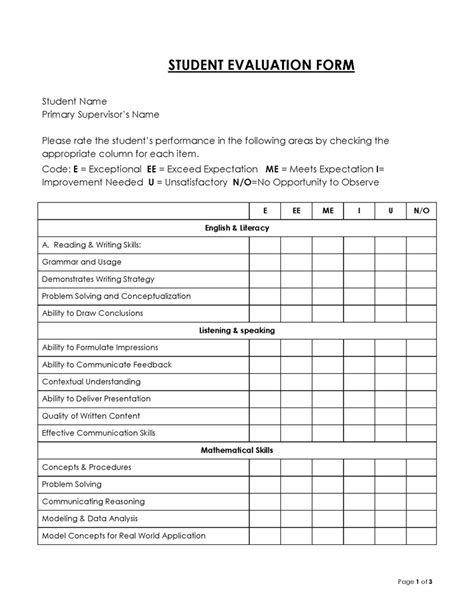 STUDENT EVALUATION FORM

Student Name
Primary Supervisor's Name

Please rate the student's performance in the following areas by checking the appropriate column for each item.
Code: E = Exceptional EE = Exceed Expectation ME = Meets Expectation I= Improvement Needed U = Unsatisfactory N/O=No Opportunity to Observe

| | E | EE | ME | I | U | N/O |
|---|---|---|---|---|---|---|
| English & Literacy | | | | | | |
| A. Reading & Writing Skills: | | | | | | |
| Grammar and Usage | | | | | | |
| Demonstrates Writing Strategy | | | | | | |
| Problem Solving and Conceptualization | | | | | | |
| Ability to Draw Conclusions | | | | | | |
| Listening & speaking | | | | | | |
| Ability to Formulate Impressions | | | | | | |
| Ability to Communicate Feedback | | | | | | |
| Contextual Understanding | | | | | | |
| Ability to Deliver Presentation | | | | | | |
| Quality of Written Content | | | | | | |
| Effective Communication Skills | | | | | | |
| Mathematical Skills | | | | | | |
| Concepts & Procedures | | | | | | |
| Problem Solving | | | | | | |
| Communicating Reasoning | | | | | | |
| Modeling & Data Analysis | | | | | | |
| Model Concepts for Real World Application | | | | | | |

Page 1 of 3